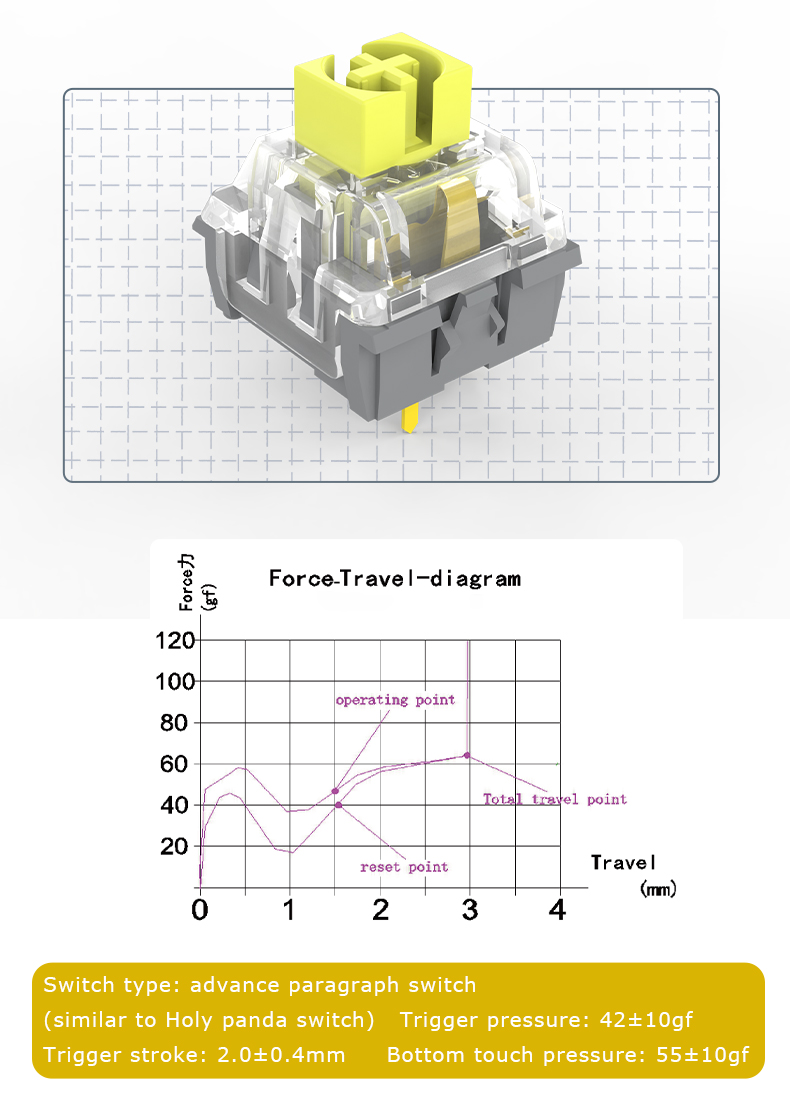 Force力 (gf)

Force-Travel-diagram

120
100
80
60
40
20

operating point

Total travel point

reset point

Travel (mm)

0 1 2 3 4

Switch type: advance paragraph switch
(similar to Holy panda switch) Trigger pressure: 42±10gf
Trigger stroke: 2.0±0.4mm Bottom touch pressure: 55±10gf